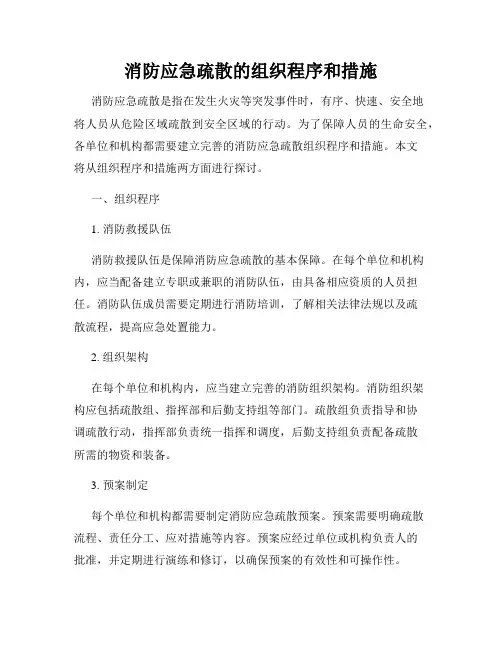 消防应急疏散的组织程序和措施

消防应急疏散是指在发生火灾等突发事件时，有序、快速、安全地将人员从危险区域疏散到安全区域的行动。为了保障人员的生命安全，各单位和机构都需要建立完善的消防应急疏散组织程序和措施。本文将从组织程序和措施两方面进行探讨。

一、组织程序

1. 消防救援队伍

消防救援队伍是保障消防应急疏散的基本保障。在每个单位和机构内，应当配备建立专职或兼职的消防队伍，由具备相应资质的人员担任。消防队伍成员需要定期进行消防培训，了解相关法律法规以及疏散流程，提高应急处置能力。

2. 组织架构

在每个单位和机构内，应当建立完善的消防组织架构。消防组织架构应包括疏散组、指挥部和后勤支持组等部门。疏散组负责指导和协调疏散行动，指挥部负责统一指挥和调度，后勤支持组负责配备疏散所需的物资和装备。

3. 预案制定

每个单位和机构都需要制定消防应急疏散预案。预案需要明确疏散流程、责任分工、应对措施等内容。预案应经过单位或机构负责人的批准，并定期进行演练和修订，以确保预案的有效性和可操作性。